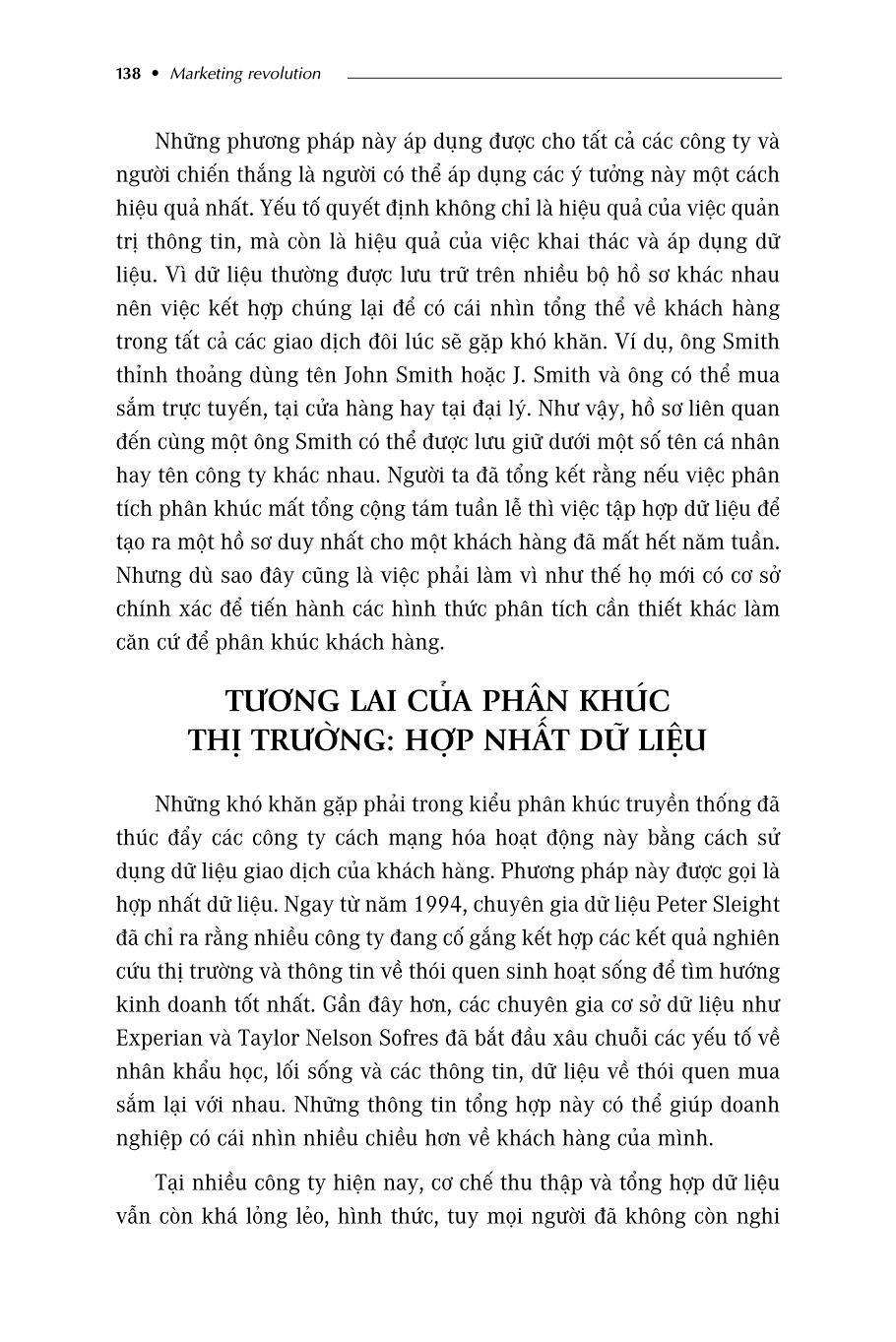 138 • Marketing revolution

Những phương pháp này áp dụng được cho tất cả các công ty và người chiến thắng là người có thể áp dụng các ý tưởng này một cách hiệu quả nhất. Yếu tố quyết định không chỉ là hiệu quả của việc quản trị thông tin, mà còn là hiệu quả của việc khai thác và áp dụng dữ liệu. Vì dữ liệu thường được lưu trữ trên nhiều bộ hồ sơ khác nhau nên việc kết hợp chúng lại để có cái nhìn tổng thể về khách hàng trong tất cả các giao dịch đôi lúc sẽ gặp khó khăn. Ví dụ, ông Smith thỉnh thoảng dùng tên John Smith hoặc J. Smith và ông có thể mua sắm trực tuyến, tại cửa hàng hay tại đại lý. Như vậy, hồ sơ liên quan đến cùng một ông Smith có thể được lưu giữ dưới một số tên cá nhân hay tên công ty khác nhau. Người ta đã tổng kết rằng nếu việc phân tích phân khúc mất tổng cộng tám tuần lễ thì việc tập hợp dữ liệu để tạo ra một hồ sơ duy nhất cho một khách hàng đã mất hết năm tuần. Nhưng dù sao đây cũng là việc phải làm vì như thế họ mới có cơ sở chính xác để tiến hành các hình thức phân tích cần thiết khác làm căn cứ để phân khúc khách hàng.

TƯƠNG LAI CỦA PHÂN KHÚC THỊ TRƯỜNG: HỢP NHẤT DỮ LIỆU

Những khó khăn gặp phải trong kiểu phân khúc truyền thống đã thúc đẩy các công ty cách mạng hóa hoạt động này bằng cách sử dụng dữ liệu giao dịch của khách hàng. Phương pháp này được gọi là hợp nhất dữ liệu. Ngay từ năm 1994, chuyên gia dữ liệu Peter Sleight đã chỉ ra rằng nhiều công ty đang cố gắng kết hợp các kết quả nghiên cứu thị trường và thông tin về thói quen sinh hoạt sống để tìm hướng kinh doanh tốt nhất. Gần đây hơn, các chuyên gia cơ sở dữ liệu như Experian và Taylor Nelson Sofres đã bắt đầu xâu chuỗi các yếu tố về nhân khẩu học, lối sống và các thông tin, dữ liệu về thói quen mua sắm lại với nhau. Những thông tin tổng hợp này có thể giúp doanh nghiệp có cái nhìn nhiều chiều hơn về khách hàng của mình.

Tại nhiều công ty hiện nay, cơ chế thu thập và tổng hợp dữ liệu vẫn còn khá lỏng lẻo, hình thức, tuy mọi người đã không còn nghi